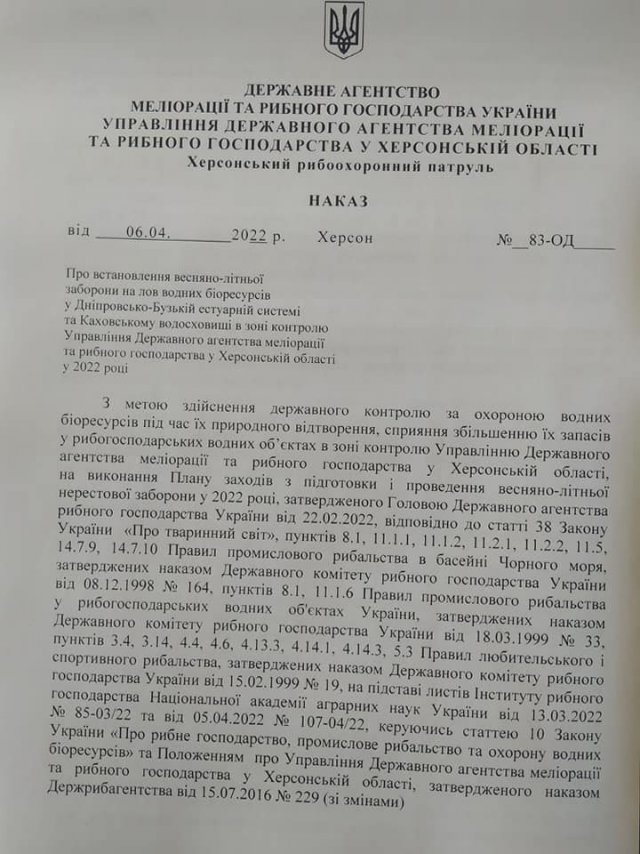 ДЕРЖАВНЕ АГЕНТСТВО
МЕЛІОРАЦІЇ ТА РИБНОГО ГОСПОДАРСТВА УКРАЇНИ
УПРАВЛІННЯ ДЕРЖАВНОГО АГЕНТСТВА МЕЛІОРАЦІЇ
ТА РИБНОГО ГОСПОДАРСТВА У ХЕРСОНСЬКІЙ ОБЛАСТІ
Херсонський рибоохоронний патруль

НАКАЗ

від 06.04. 2022 р. Херсон № 83-ОД

Про встановлення весняно-літньої заборони на лов водних біоресурсів у Дніпровсько-Бузькій естуарній системі та Каховському водосховищі в зоні контролю Управління Державного агентства меліорації та рибного господарства у Херсонській області у 2022 році

З метою здійснення державного контролю за охороною водних біоресурсів під час їх природного відтворення, сприяння збільшенню їх запасів у рибогосподарських водних об'єктах в зоні контролю Управлінню Державного агентства меліорації та рибного господарства у Херсонській області, на виконання Плану заходів з підготовки і проведення весняно-літньої нерестової заборони у 2022 році, затвердженого Головою Державного агентства рибного господарства України від 22.02.2022, відповідно до статті 38 Закону України «Про тваринний світ», пунктів 8.1, 11.1.1, 11.1.2, 11.2.1, 11.2.2, 11.5, 14.7.9, 14.7.10 Правил промислового рибальства в басейні Чорного моря, затверджених наказом Державного комітету рибного господарства України від 08.12.1998 № 164, пунктів 8.1, 11.1.6 Правил промислового рибальства у рибогосподарських водних об'єктах України, затверджених наказом Державного комітету рибного господарства України від 18.03.1999 № 33, пунктів 3.4, 3.14, 4.4, 4.6, 4.13.3, 4.14.1, 4.14.3, 5.3 Правил любительського і спортивного рибальства, затверджених наказом Державного комітету рибного господарства України від 15.02.1999 № 19, на підставі листів Інституту рибного господарства Національної академії аграрних наук України від 13.03.2022 № 85-03/22 та від 05.04.2022 № 107-04/22, керуючись статтею 10 Закону України «Про рибне господарство, промислове рибальство та охорону водних біоресурсів» та Положенням про Управління Державного агентства меліорації та рибного господарства у Херсонській області, затвердженого наказом Держрибагентства від 15.07.2016 № 229 (зі змінами)